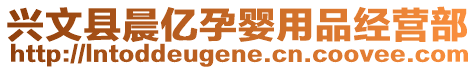 兴文县晨亿孕婴用品经营部
http://lntoddeugene.cn.coovee.com